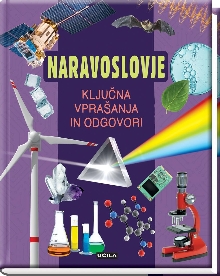 NARAVOSLOVJE

KLJUČNA VPRAŠANJA IN ODGOVORI

UČILA